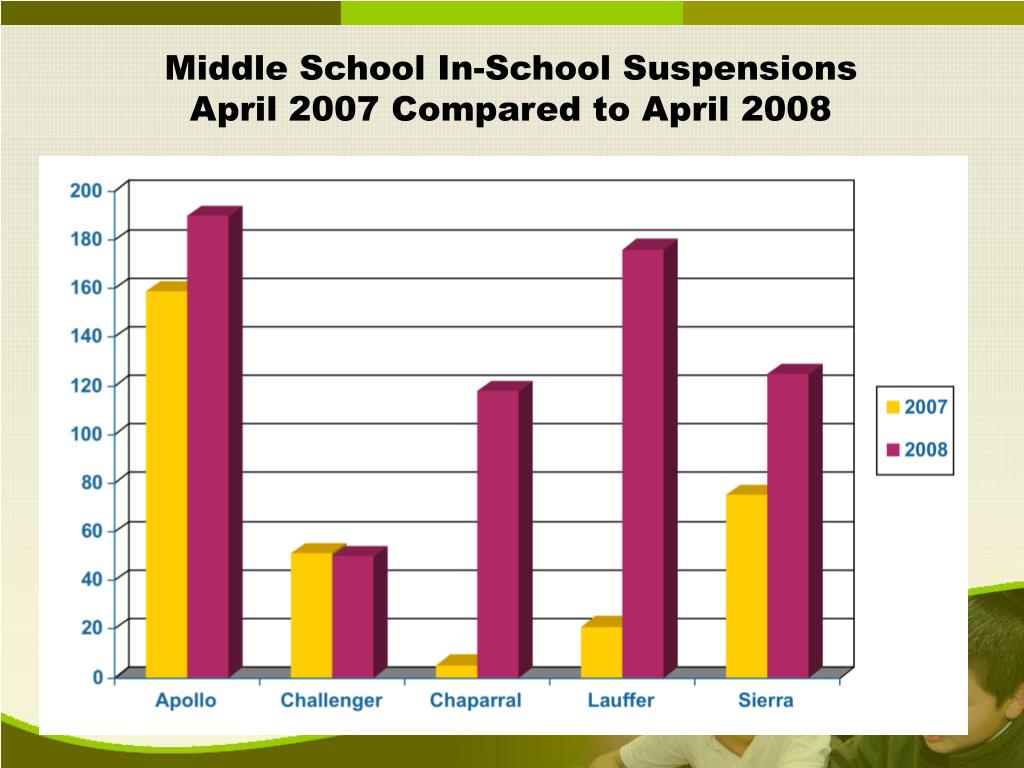 Middle School In-School Suspensions
April 2007 Compared to April 2008

200
180
160
140
120
100
80
60
40
20
0

Apollo
Challenger
Chaparral
Lauffer
Sierra

2007
2008